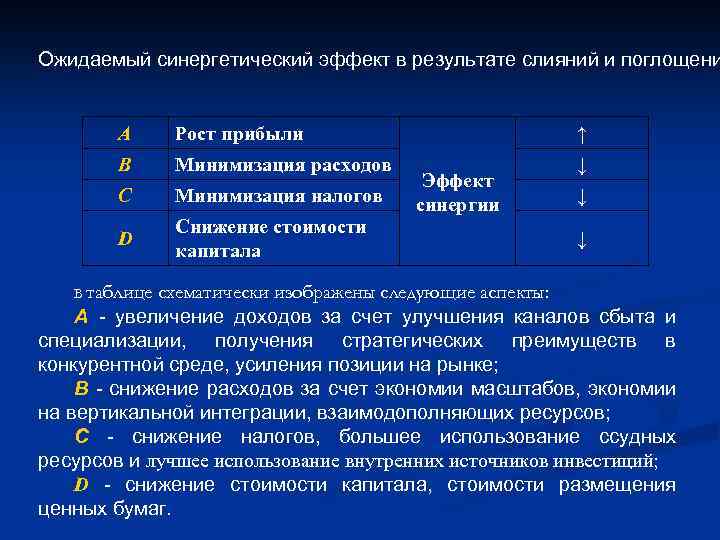 Ожидаемый синергетический эффект в результате слияний и поглощени

| A | Рост прибыли | Эффект синергии | ↑ |
|---|---|---|---|
| B | Минимизация расходов | | ↓ |
| C | Минимизация налогов | | ↓ |
| D | Снижение стоимости капитала | | ↓ |

В таблице схематически изображены следующие аспекты:

A - увеличение доходов за счет улучшения каналов сбыта и специализации, получения стратегических преимуществ в конкурентной среде, усиления позиции на рынке;

B - снижение расходов за счет экономии масштабов, экономии на вертикальной интеграции, взаимодополняющих ресурсов;

C - снижение налогов, большее использование ссудных ресурсов и лучшее использование внутренних источников инвестиций;

D - снижение стоимости капитала, стоимости размещения ценных бумаг.